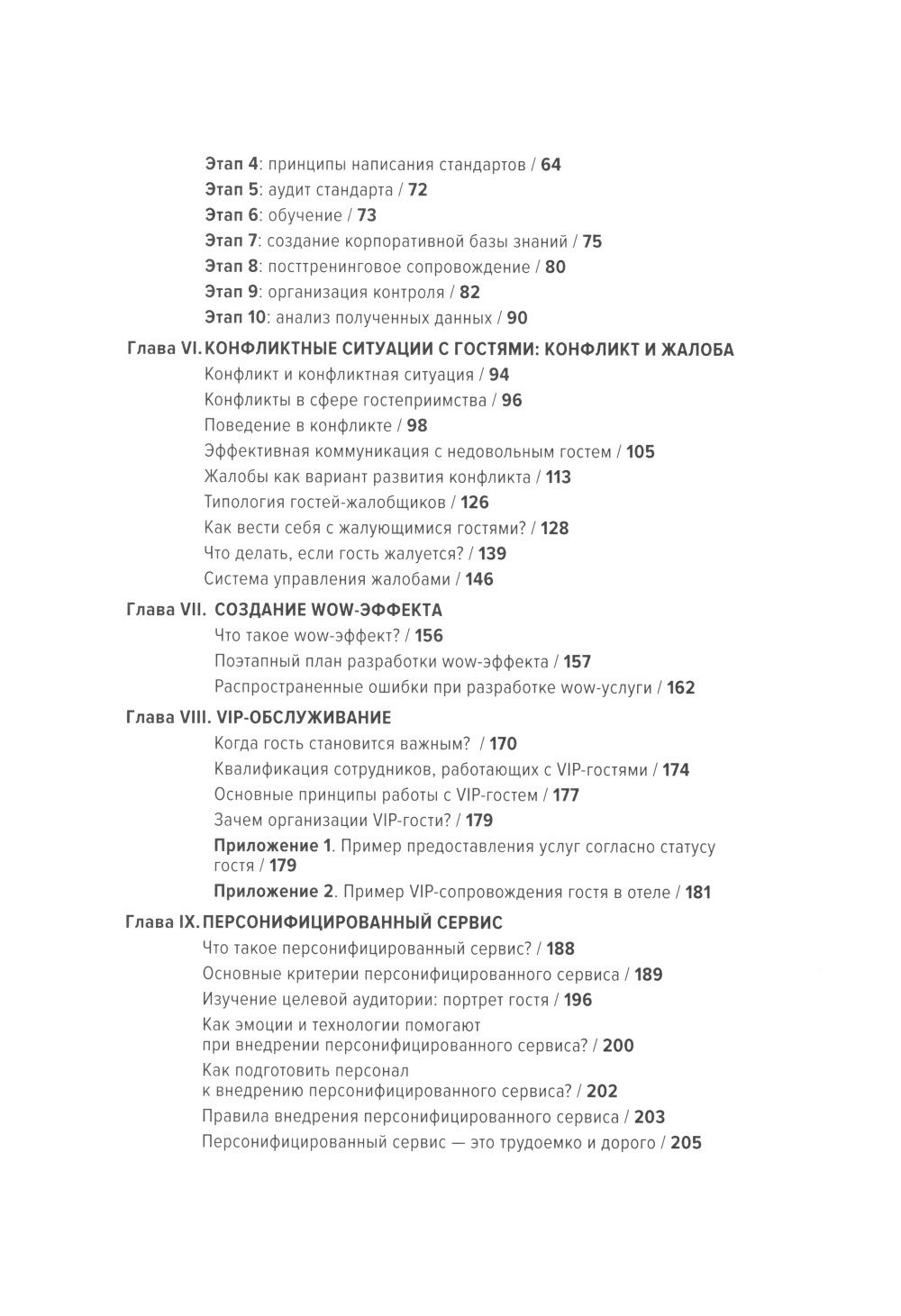 Этап 4: принципы написания стандартов / 64
Этап 5: аудит стандарта / 72
Этап 6: обучение / 73
Этап 7: создание корпоративной базы знаний / 75
Этап 8: посттренинговое сопровождение / 80
Этап 9: организация контроля / 82
Этап 10: анализ полученных данных / 90

Глава VI. КОНФЛИКТНЫЕ СИТУАЦИИ С ГОСТЯМИ: КОНФЛИКТ И ЖАЛОБА
Конфликт и конфликтная ситуация / 94
Конфликты в сфере гостеприимства / 96
Поведение в конфликте / 98
Эффективная коммуникация с недовольным гостем / 105
Жалобы как вариант развития конфликта / 113
Типология гостей-жалобщиков / 126
Как вести себя с жалующимися гостями? / 128
Что делать, если гость жалуется? / 139
Система управления жалобами / 146

Глава VII. СОЗДАНИЕ WOW-ЭФФЕКТА
Что такое wow-эффект? / 156
Поэтапный план разработки wow-эффекта / 157
Распространенные ошибки при разработке wow-услуги / 162

Глава VIII. VIP-ОБСЛУЖИВАНИЕ
Когда гость становится важным? / 170
Квалификация сотрудников, работающих с VIP-гостями / 174
Основные принципы работы с VIP-гостем / 177
Зачем организации VIP-гости? / 179
Приложение 1. Пример предоставления услуг согласно статусу гостя / 179
Приложение 2. Пример VIP-сопровождения гостя в отеле / 181

Глава IX. ПЕРСОНИФИЦИРОВАННЫЙ СЕРВИС
Что такое персонифицированный сервис? / 188
Основные критерии персонифицированного сервиса / 189
Изучение целевой аудитории: портрет гостя / 196
Как эмоции и технологии помогают при внедрении персонифицированного сервиса? / 200
Как подготовить персонал к внедрению персонифицированного сервиса? / 202
Правила внедрения персонифицированного сервиса / 203
Персонифицированный сервис — это трудоемко и дорого / 205